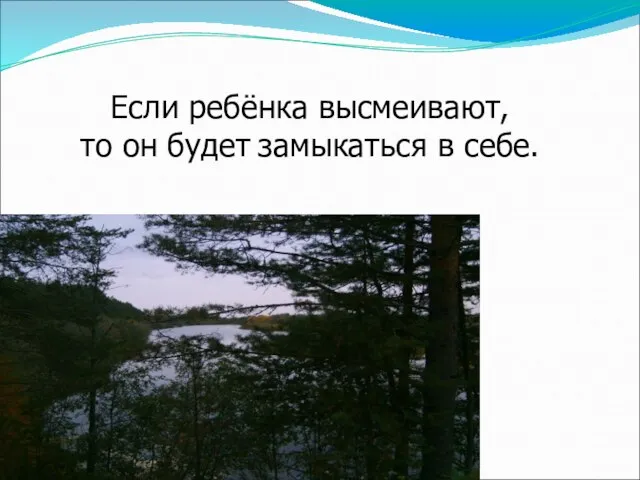 Если ребёнка высмеивают, то он будет замыкаться в себе.